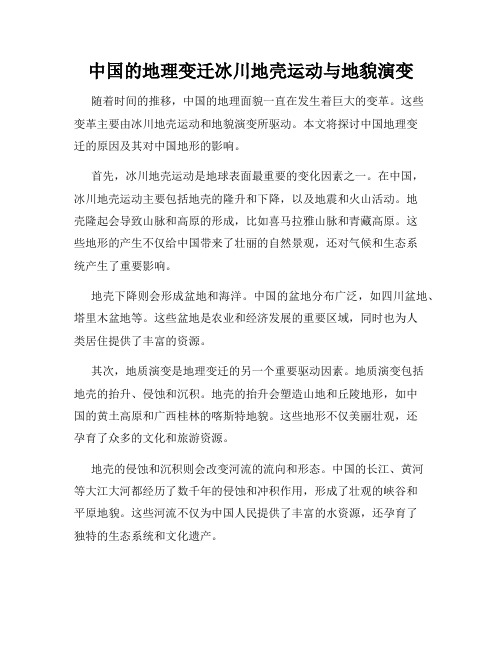 中国的地理变迁冰川地壳运动与地貌演变

随着时间的推移，中国的地理面貌一直在发生着巨大的变革。这些变革主要由冰川地壳运动和地貌演变所驱动。本文将探讨中国地理变迁的原因及其对中国地形的影响。

首先，冰川地壳运动是地球表面最重要的变化因素之一。在中国，冰川地壳运动主要包括地壳的隆升和下降，以及地震和火山活动。地壳隆起会导致山脉和高原的形成，比如喜马拉雅山脉和青藏高原。这些地形的产生不仅给中国带来了壮丽的自然景观，还对气候和生态系统产生了重要影响。

地壳下降则会形成盆地和海洋。中国的盆地分布广泛，如四川盆地、塔里木盆地等。这些盆地是农业和经济发展的重要区域，同时也为人类居住提供了丰富的资源。

其次，地质演变是地理变迁的另一个重要驱动因素。地质演变包括地壳的抬升、侵蚀和沉积。地壳的抬升会塑造山地和丘陵地形，如中国的黄土高原和广西桂林的喀斯特地貌。这些地形不仅美丽壮观，还孕育了众多的文化和旅游资源。

地壳的侵蚀和沉积则会改变河流的流向和形态。中国的长江、黄河等大江大河都经历了数千年的侵蚀和冲积作用，形成了壮观的峡谷和平原地貌。这些河流不仅为中国人民提供了丰富的水资源，还孕育了独特的生态系统和文化遗产。